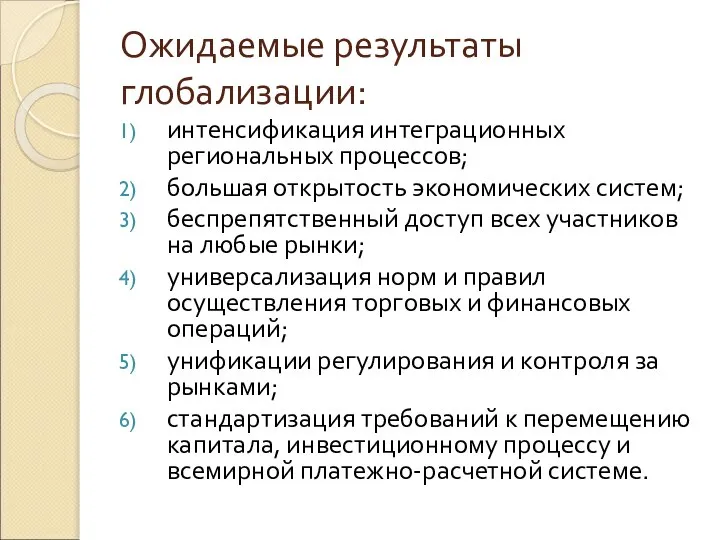 Ожидаемые результаты глобализации:

1) интенсификация интеграционных региональных процессов;
2) большая открытость экономических систем;
3) беспрепятственный доступ всех участников на любые рынки;
4) универсализация норм и правил осуществления торговых и финансовых операций;
5) унификации регулирования и контроля за рынками;
6) стандартизация требований к перемещению капитала, инвестиционному процессу и всемирной платежно-расчетной системе.